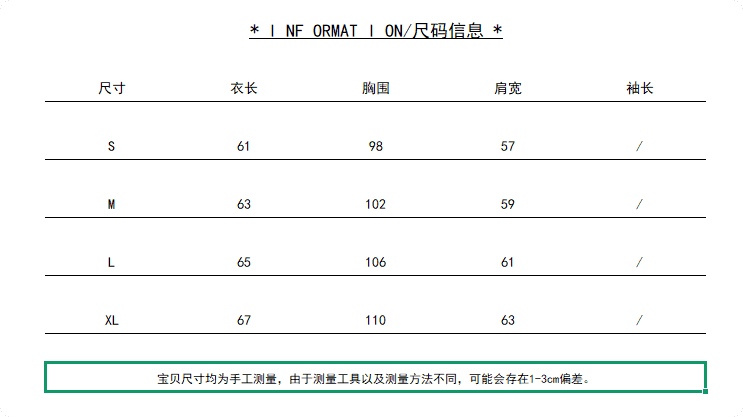 * I NF ORMAT I ON/尺码信息 *

| 尺寸 | 衣长 | 胸围 | 肩宽 | 袖长 |
|---|---|---|---|---|
| S | 61 | 98 | 57 | / |
| M | 63 | 102 | 59 | / |
| L | 65 | 106 | 61 | / |
| XL | 67 | 110 | 63 | / |

宝贝尺寸均为手工测量，由于测量工具以及测量方法不同，可能会存在1-3cm偏差。